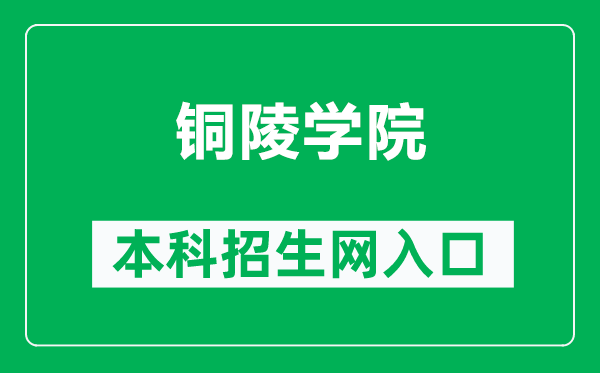 铜陵学院

本科招生网入口